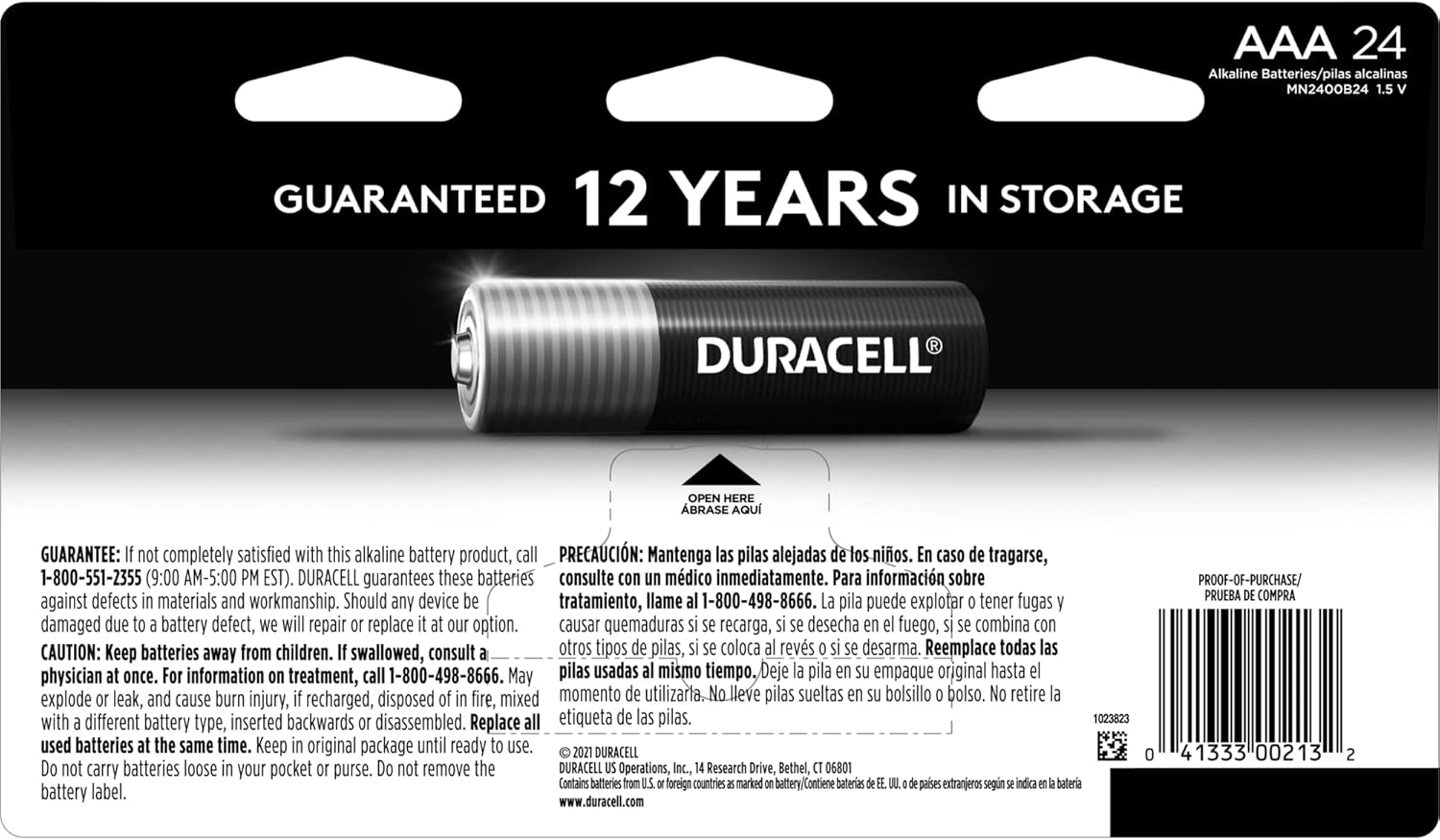 AAA 24
Alkaline Batteries/pilas alcalinas
MN2400B24 1.5 V

GUARANTEED 12 YEARS IN STORAGE

DURACELL®

OPEN HERE
ÁBRASE AQUÍ

GUARANTEE: If not completely satisfied with this alkaline battery product, call 1-800-551-2355 (9:00 AM-5:00 PM EST). DURACELL guarantees these batteries against defects in materials and workmanship. Should any device be damaged due to a battery defect, we will repair or replace it at our option.
CAUTION: Keep batteries away from children. If swallowed, consult a physician at once. For information on treatment, call 1-800-498-8666. May explode or leak, and cause burn injury, if recharged, disposed of in fire, mixed with a different battery type, inserted backwards or disassembled. Replace all used batteries at the same time. Keep in original package until ready to use. Do not carry batteries loose in your pocket or purse. Do not remove the battery label.

PRECAUCIÓN: Mantenga las pilas alejadas de los niños. En caso de tragarse, consulte con un médico inmediatamente. Para información sobre tratamiento, llame al 1-800-498-8666. La pila puede explotar o tener fugas y causar quemaduras si se recarga, si se desecha en el fuego, si se combina con otros tipos de pilas, si se coloca al revés o si se desarma. Reemplace todas las pilas usadas al mismo tiempo. Deje la pila en su empaque original hasta el momento de utilizarla. No lleve pilas sueltas en su bolsillo o bolso. No retire la etiqueta de las pilas.

© 2021 DURACELL
DURACELL US Operations, Inc., 14 Research Drive, Bethel, CT 06801
Contains batteries from U.S. or foreign countries as marked on battery/Contiene baterías de EE. UU. o de países extranjeros según se indica en la batería
www.duracell.com

PROOF-OF-PURCHASE/
PRUEBA DE COMPRA

1023823

0 41333 00213 2